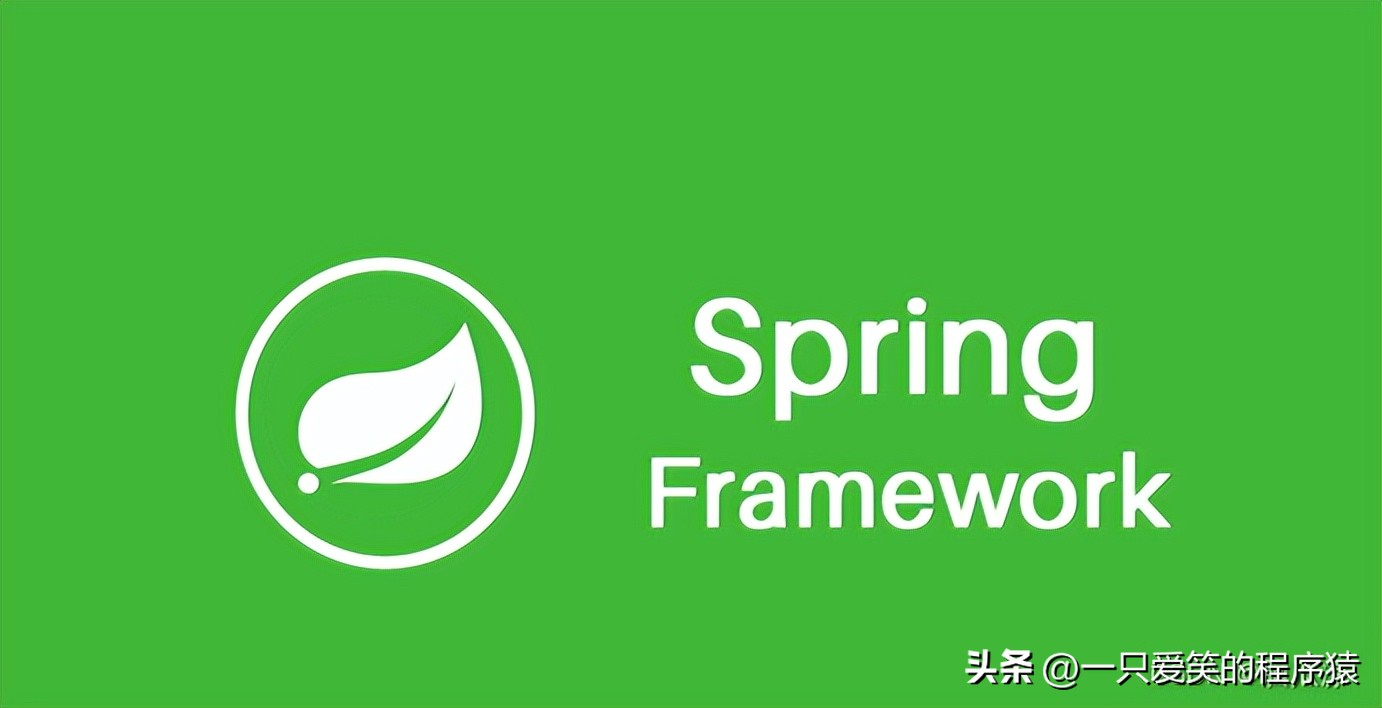 Spring
Framework

头条 @一只爱笑的程序猿